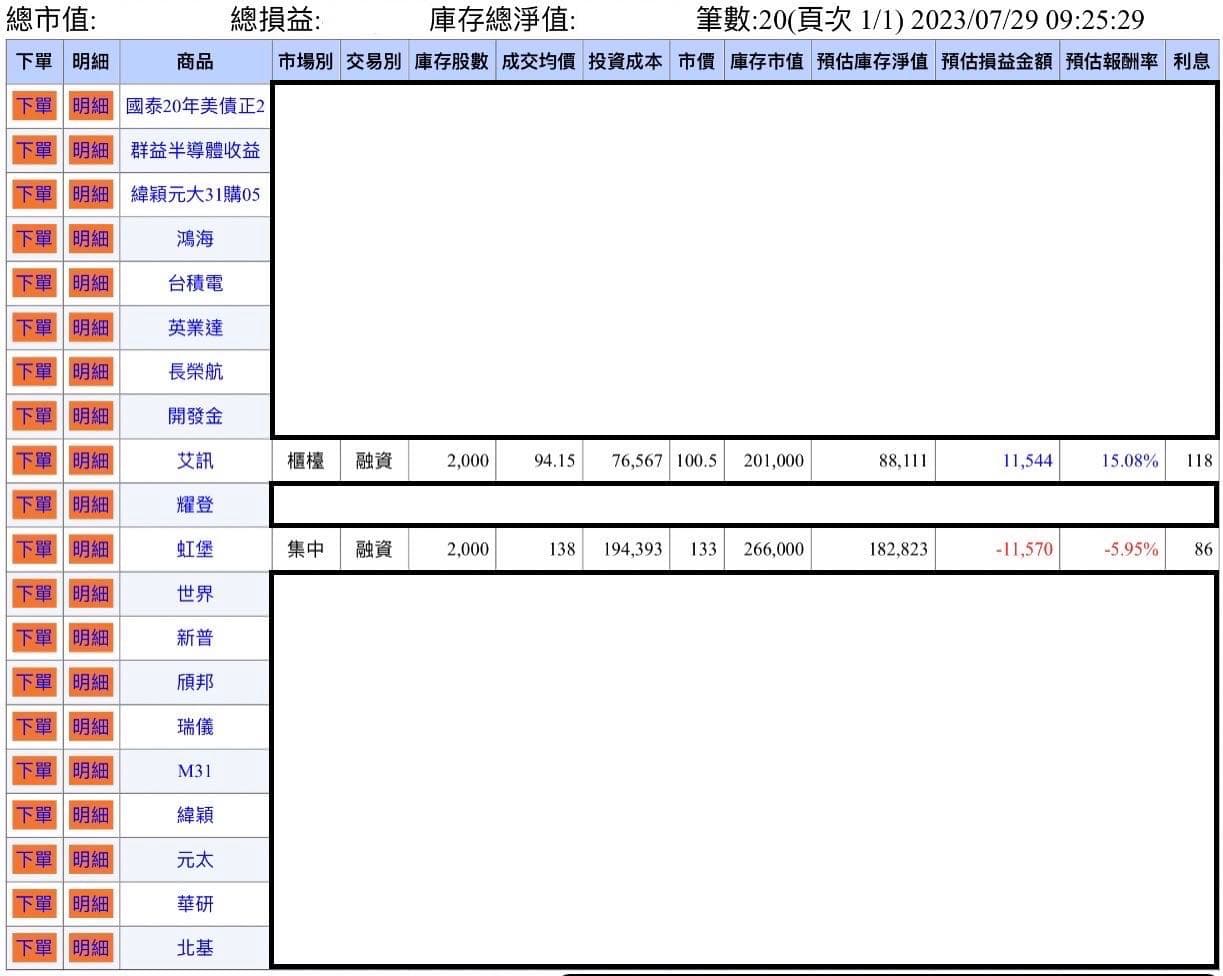 總市值:　　總損益:　　庫存總淨值:　　筆數:20(頁次 1/1) 2023/07/29 09:25:29

| 下單 | 明細 | 商品 | 市場別 | 交易別 | 庫存股數 | 成交均價 | 投資成本 | 市價 | 庫存市值 | 預估庫存淨值 | 預估損益金額 | 預估報酬率 | 利息 |
|---|---|---|---|---|---|---|---|---|---|---|---|---|---|
| 下單 | 明細 | 國泰20年美債正2 | | | | | | | | | | | |
| 下單 | 明細 | 群益半導體收益 | | | | | | | | | | | |
| 下單 | 明細 | 緯穎元大31購05 | | | | | | | | | | | |
| 下單 | 明細 | 鴻海 | | | | | | | | | | | |
| 下單 | 明細 | 台積電 | | | | | | | | | | | |
| 下單 | 明細 | 英業達 | | | | | | | | | | | |
| 下單 | 明細 | 長榮航 | | | | | | | | | | | |
| 下單 | 明細 | 開發金 | | | | | | | | | | | |
| 下單 | 明細 | 艾訊 | 櫃檯 | 融資 | 2,000 | 94.15 | 76,567 | 100.5 | 201,000 | 88,111 | 11,544 | 15.08% | 118 |
| 下單 | 明細 | 耀登 | | | | | | | | | | | |
| 下單 | 明細 | 虹堡 | 集中 | 融資 | 2,000 | 138 | 194,393 | 133 | 266,000 | 182,823 | -11,570 | -5.95% | 86 |
| 下單 | 明細 | 世界 | | | | | | | | | | | |
| 下單 | 明細 | 新普 | | | | | | | | | | | |
| 下單 | 明細 | 頎邦 | | | | | | | | | | | |
| 下單 | 明細 | 瑞儀 | | | | | | | | | | | |
| 下單 | 明細 | M31 | | | | | | | | | | | |
| 下單 | 明細 | 緯穎 | | | | | | | | | | | |
| 下單 | 明細 | 元太 | | | | | | | | | | | |
| 下單 | 明細 | 華研 | | | | | | | | | | | |
| 下單 | 明細 | 北基 | | | | | | | | | | | |